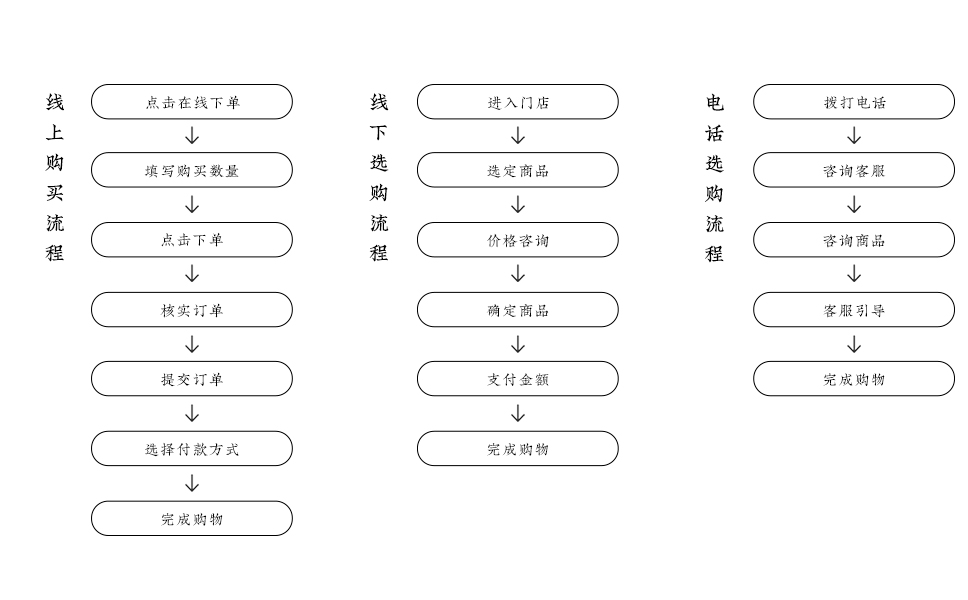 线上购买流程

点击在线下单

填写购买数量

点击下单

核实订单

提交订单

选择付款方式

完成购物

线下选购流程

进入门店

选定商品

价格咨询

确定商品

支付金额

完成购物

电话选购流程

拨打电话

咨询客服

咨询商品

客服引导

完成购物